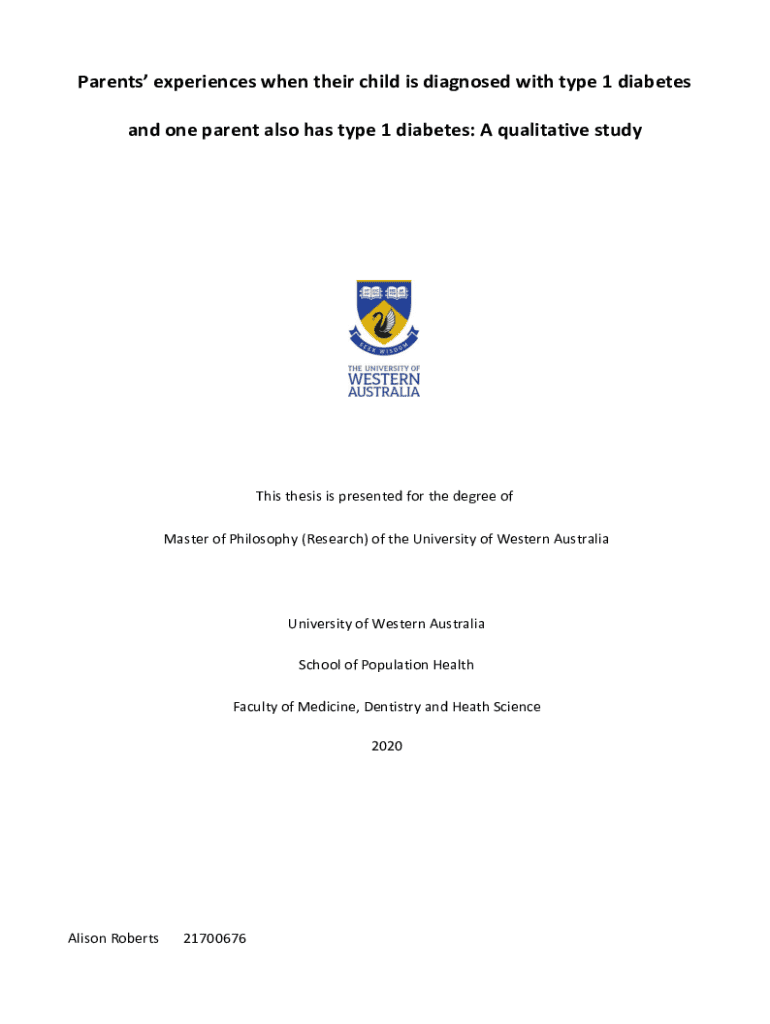 Parents' experiences when their child is diagnosed with type 1 diabetes and one parent also has type 1 diabetes: A qualitative study

SEEK WISDOM

THE UNIVERSITY OF WESTERN AUSTRALIA

This thesis is presented for the degree of

Master of Philosophy (Research) of the University of Western Australia

University of Western Australia

School of Population Health

Faculty of Medicine, Dentistry and Heath Science

2020

Alison Roberts 21700676